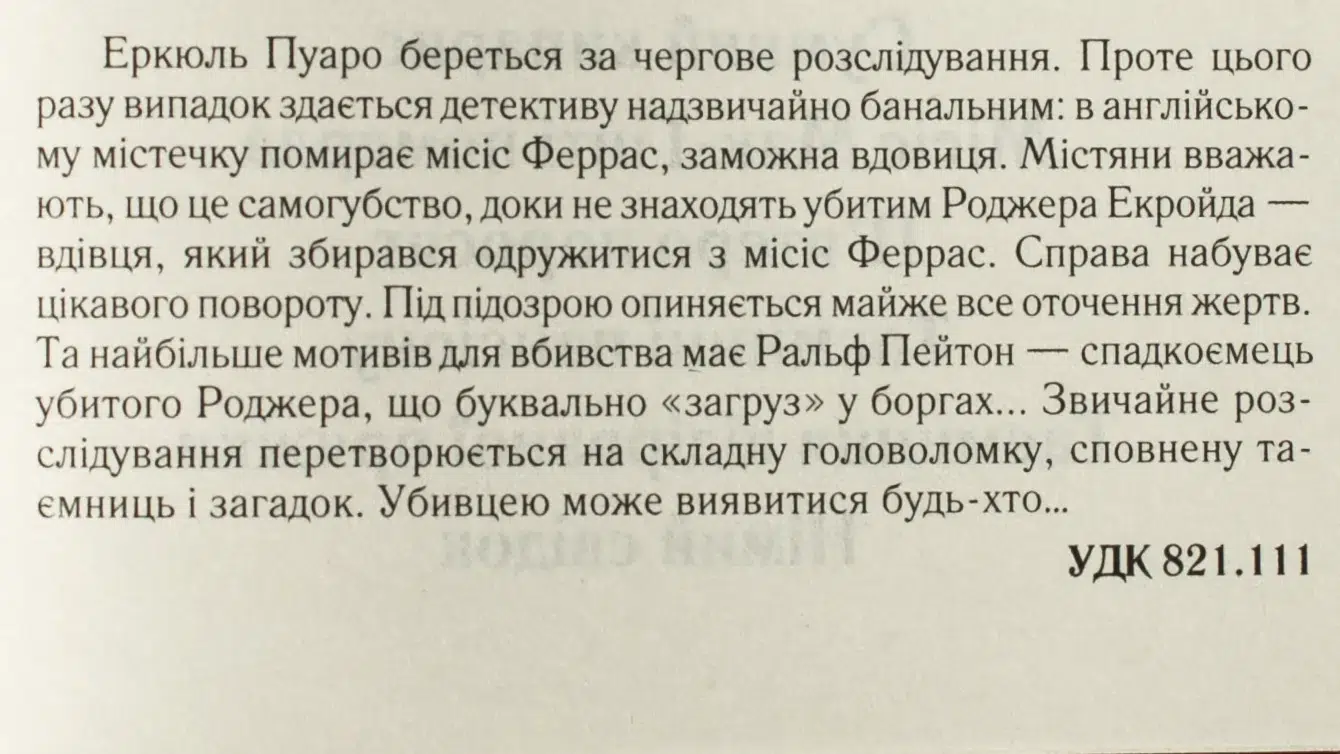 Еркюль Пуаро береться за чергове розслідування. Проте цього разу випадок здається детективу надзвичайно банальним: в англійському містечку помирає місіс Феррас, заможна вдовиця. Містяни вважають, що це самогубство, доки не знаходять убитим Роджера Екройда — вдівця, який збирався одружитися з місіс Феррас. Справа набуває цікавого повороту. Під підозрою опиняється майже все оточення жертв. Та найбільше мотивів для вбивства має Ральф Пейтон — спадкоємець убитого Роджера, що буквально «загруз» у боргах... Звичайне розслідування перетворюється на складну головоломку, сповнену таємниць і загадок. Убивцею може виявитися будь-хто...

УДК 821.111